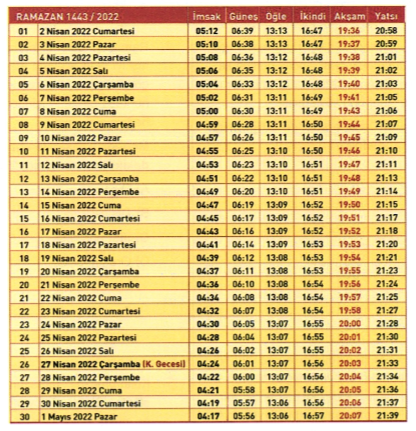 | RAMAZAN 1443 / 2022 | | İmsak | Güneş | Öğle | İkindi | Akşam | Yatsı |
|---|---|---|---|---|---|---|---|
| 01 | 2 Nisan 2022 Cumartesi | 05:12 | 06:39 | 13:13 | 16:47 | 19:36 | 20:58 |
| 02 | 3 Nisan 2022 Pazar | 05:10 | 06:38 | 13:13 | 16:47 | 19:37 | 20:59 |
| 03 | 4 Nisan 2022 Pazartesi | 05:08 | 06:36 | 13:12 | 16:48 | 19:38 | 21:01 |
| 04 | 5 Nisan 2022 Salı | 05:06 | 06:35 | 13:12 | 16:48 | 19:39 | 21:02 |
| 05 | 6 Nisan 2022 Çarşamba | 05:04 | 06:33 | 13:12 | 16:48 | 19:40 | 21:03 |
| 06 | 7 Nisan 2022 Perşembe | 05:02 | 06:31 | 13:11 | 16:49 | 19:41 | 21:05 |
| 07 | 8 Nisan 2022 Cuma | 05:00 | 06:30 | 13:11 | 16:49 | 19:43 | 21:06 |
| 08 | 9 Nisan 2022 Cumartesi | 04:59 | 06:28 | 13:11 | 16:50 | 19:44 | 21:07 |
| 09 | 10 Nisan 2022 Pazar | 04:57 | 06:26 | 13:11 | 16:50 | 19:45 | 21:09 |
| 10 | 11 Nisan 2022 Pazartesi | 04:55 | 06:25 | 13:10 | 16:50 | 19:46 | 21:10 |
| 11 | 12 Nisan 2022 Salı | 04:53 | 06:23 | 13:10 | 16:51 | 19:47 | 21:11 |
| 12 | 13 Nisan 2022 Çarşamba | 04:51 | 06:22 | 13:10 | 16:51 | 19:48 | 21:13 |
| 13 | 14 Nisan 2022 Perşembe | 04:49 | 06:20 | 13:10 | 16:51 | 19:49 | 21:14 |
| 14 | 15 Nisan 2022 Cuma | 04:47 | 06:19 | 13:09 | 16:52 | 19:50 | 21:15 |
| 15 | 16 Nisan 2022 Cumartesi | 04:45 | 06:17 | 13:09 | 16:52 | 19:51 | 21:17 |
| 16 | 17 Nisan 2022 Pazar | 04:43 | 06:16 | 13:09 | 16:52 | 19:52 | 21:18 |
| 17 | 18 Nisan 2022 Pazartesi | 04:41 | 06:14 | 13:09 | 16:53 | 19:53 | 21:20 |
| 18 | 19 Nisan 2022 Salı | 04:39 | 06:12 | 13:08 | 16:53 | 19:54 | 21:21 |
| 19 | 20 Nisan 2022 Çarşamba | 04:37 | 06:11 | 13:08 | 16:53 | 19:55 | 21:23 |
| 20 | 21 Nisan 2022 Perşembe | 04:36 | 06:10 | 13:08 | 16:54 | 19:56 | 21:24 |
| 21 | 22 Nisan 2022 Cuma | 04:34 | 06:08 | 13:08 | 16:54 | 19:57 | 21:25 |
| 22 | 23 Nisan 2022 Cumartesi | 04:32 | 06:07 | 13:08 | 16:54 | 19:58 | 21:27 |
| 23 | 24 Nisan 2022 Pazar | 04:30 | 06:05 | 13:07 | 16:55 | 20:00 | 21:28 |
| 24 | 25 Nisan 2022 Pazartesi | 04:28 | 06:04 | 13:07 | 16:55 | 20:01 | 21:30 |
| 25 | 26 Nisan 2022 Salı | 04:26 | 06:02 | 13:07 | 16:55 | 20:02 | 21:31 |
| 26 | 27 Nisan 2022 Çarşamba (K. Gecesi) | 04:24 | 06:01 | 13:07 | 16:56 | 20:03 | 21:33 |
| 27 | 28 Nisan 2022 Perşembe | 04:22 | 06:00 | 13:07 | 16:56 | 20:04 | 21:34 |
| 28 | 29 Nisan 2022 Cuma | 04:21 | 05:58 | 13:07 | 16:56 | 20:05 | 21:36 |
| 29 | 30 Nisan 2022 Cumartesi | 04:19 | 05:57 | 13:06 | 16:56 | 20:06 | 21:37 |
| 30 | 1 Mayıs 2022 Pazar | 04:17 | 05:56 | 13:06 | 16:57 | 20:07 | 21:39 |